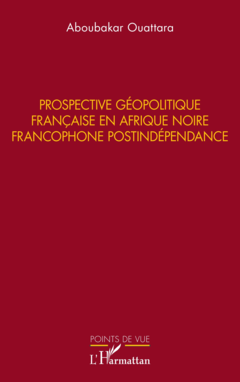 Aboubakar Ouattara

PROSPECTIVE GÉOPOLITIQUE FRANÇAISE EN AFRIQUE NOIRE FRANCOPHONE POSTINDÉPENDANCE

POINTS DE VUE

L'Harmattan